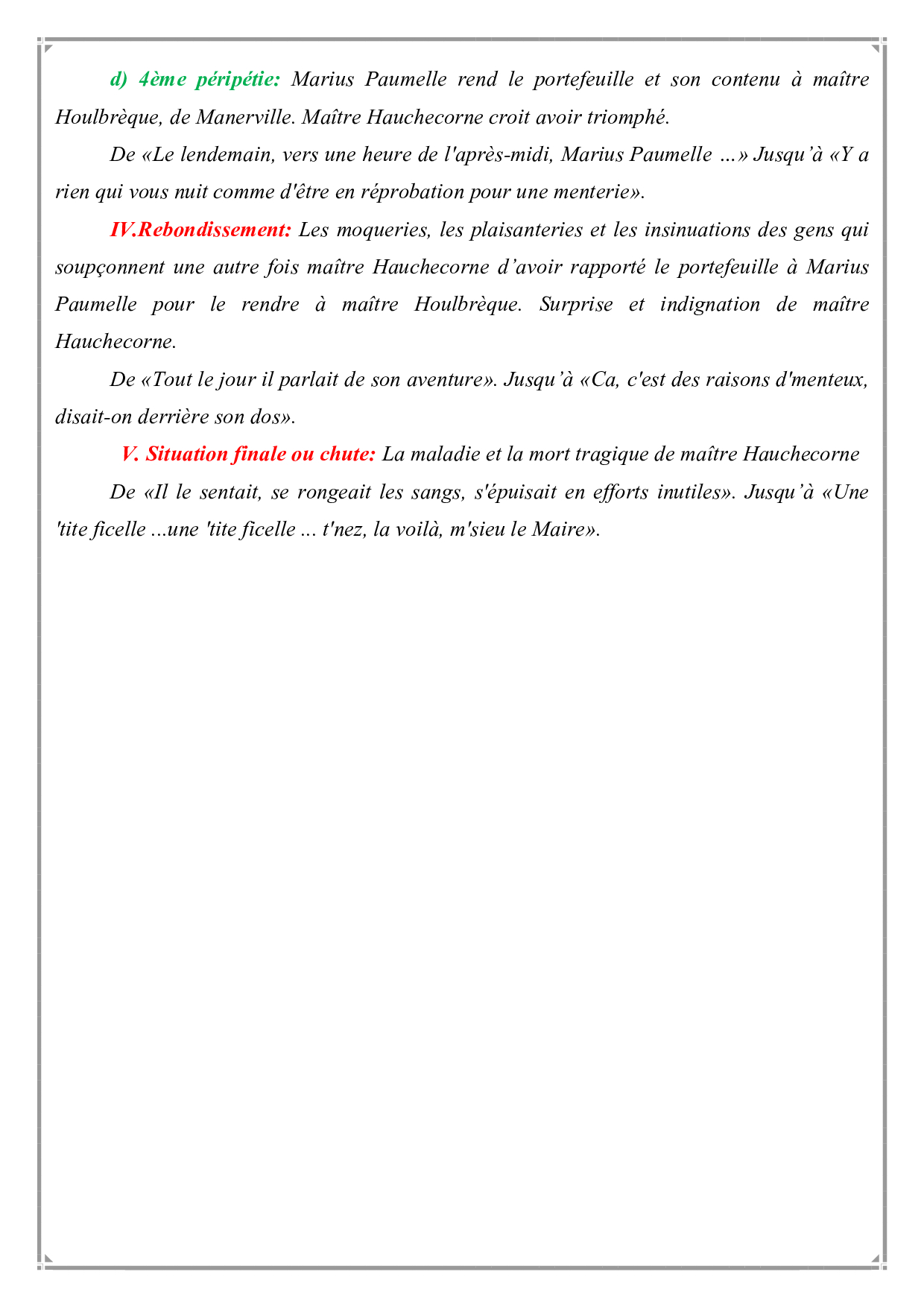 d) 4ème péripétie: Marius Paumelle rend le portefeuille et son contenu à maître Houlbrèque, de Manerville. Maître Hauchecorne croit avoir triomphé.

De «Le lendemain, vers une heure de l'après-midi, Marius Paumelle ...» Jusqu'à «Y a rien qui vous nuit comme d'être en réprobation pour une menterie».

IV.Rebondissement: Les moqueries, les plaisanteries et les insinuations des gens qui soupçonnent une autre fois maître Hauchecorne d'avoir rapporté le portefeuille à Marius Paumelle pour le rendre à maître Houlbrèque. Surprise et indignation de maître Hauchecorne.

De «Tout le jour il parlait de son aventure». Jusqu'à «Ca, c'est des raisons d'menteux, disait-on derrière son dos».

V. Situation finale ou chute: La maladie et la mort tragique de maître Hauchecorne

De «Il le sentait, se rongeait les sangs, s'épuisait en efforts inutiles». Jusqu'à «Une 'tite ficelle ...une 'tite ficelle ... t'nez, la voilà, m'sieu le Maire».